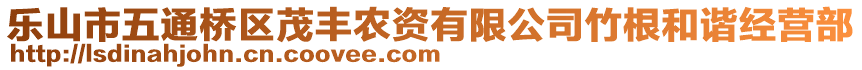 乐山市五通桥区茂丰农资有限公司竹根和谐经营部
http://lsdinahjohn.cn.coovee.com